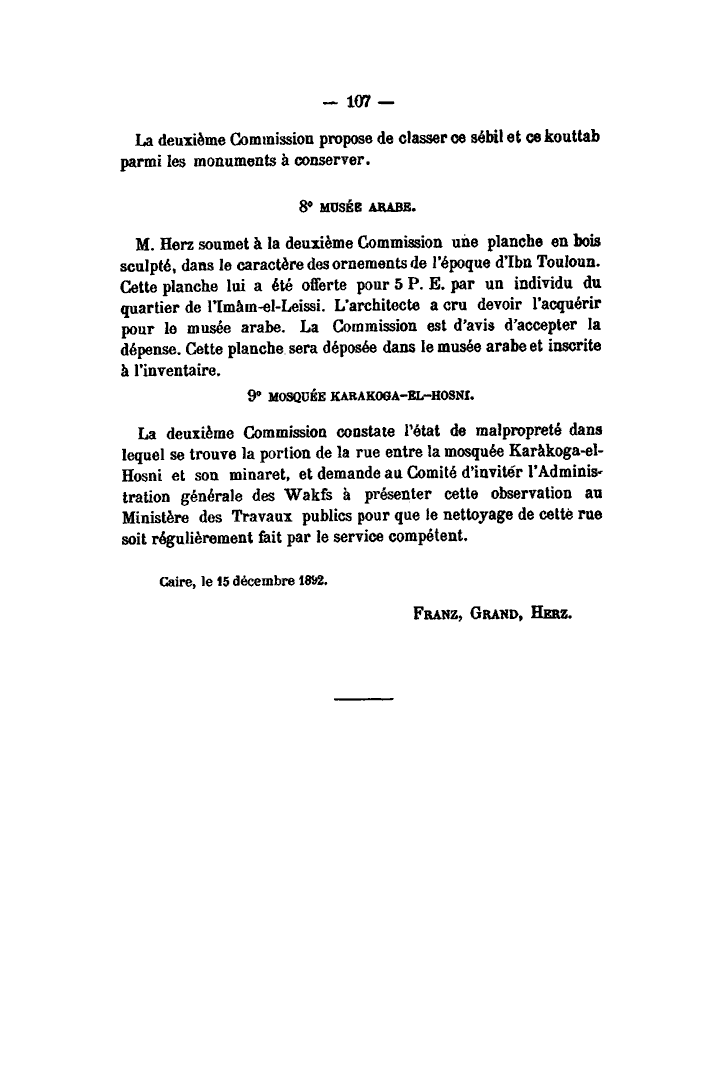 — 107 —

La deuxième Commission propose de classer ce sébil et ce kouttab parmi les monuments à conserver.

8° MUSÉE ARABE.

M. Herz soumet à la deuxième Commission une planche en bois sculpté, dans le caractère des ornements de l'époque d'Ibn Touloun. Cette planche lui a été offerte pour 5 P. E. par un individu du quartier de l'Imâm-el-Leissi. L'architecte a cru devoir l'acquérir pour le musée arabe. La Commission est d'avis d'accepter la dépense. Cette planche sera déposée dans le musée arabe et inscrite à l'inventaire.

9° MOSQUÉE KARAKOGA-EL-HOSNI.

La deuxième Commission constate l'état de malpropreté dans lequel se trouve la portion de la rue entre la mosquée Karâkoga-el-Hosni et son minaret, et demande au Comité d'inviter l'Administration générale des Wakfs à présenter cette observation au Ministère des Travaux publics pour que le nettoyage de cette rue soit régulièrement fait par le service compétent.

Caire, le 15 décembre 1892.

FRANZ, GRAND, HERZ.